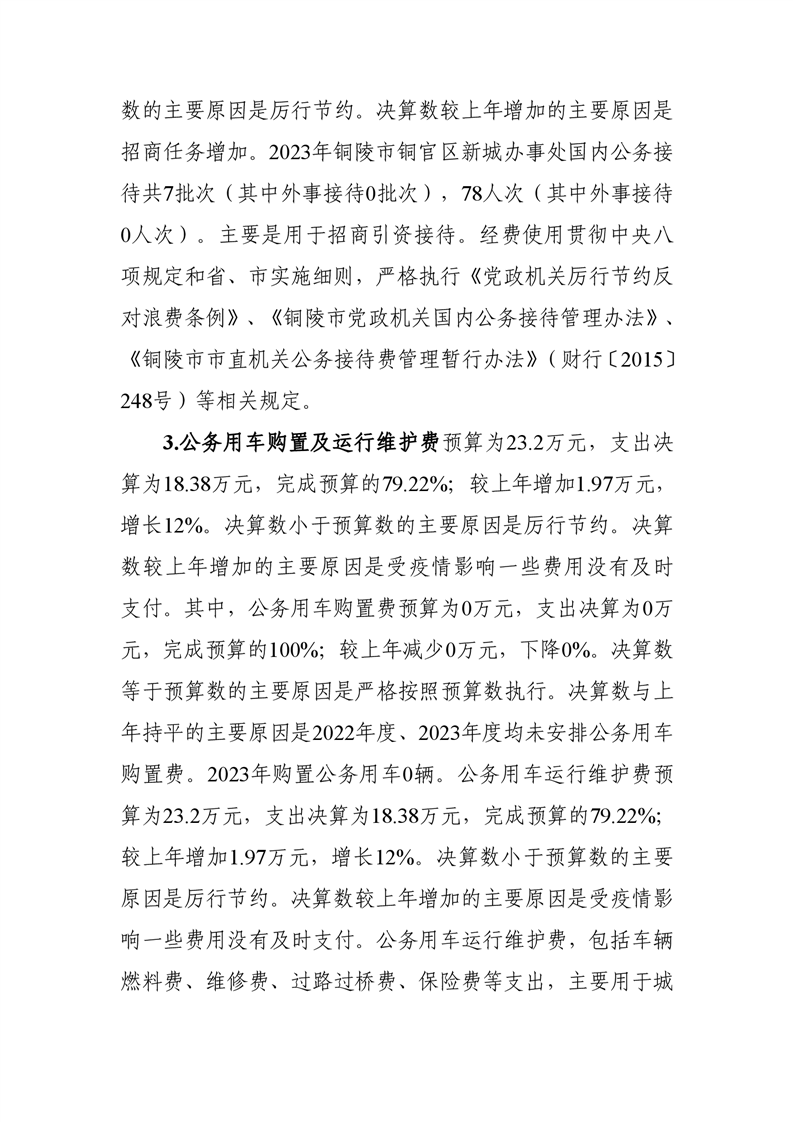 数的主要原因是厉行节约。决算数较上年增加的主要原因是招商任务增加。2023年铜陵市铜官区新城办事处国内公务接待共7批次（其中外事接待0批次），78人次（其中外事接待0人次）。主要是用于招商引资接待。经费使用贯彻中央八项规定和省、市实施细则，严格执行《党政机关厉行节约反对浪费条例》、《铜陵市党政机关国内公务接待管理办法》、《铜陵市市直机关公务接待费管理暂行办法》（财行〔2015〕248号）等相关规定。

3.公务用车购置及运行维护费预算为23.2万元，支出决算为18.38万元，完成预算的79.22%；较上年增加1.97万元，增长12%。决算数小于预算数的主要原因是厉行节约。决算数较上年增加的主要原因是受疫情影响一些费用没有及时支付。其中，公务用车购置费预算为0万元，支出决算为0万元，完成预算的100%；较上年减少0万元，下降0%。决算数等于预算数的主要原因是严格按照预算数执行。决算数与上年持平的主要原因是2022年度、2023年度均未安排公务用车购置费。2023年购置公务用车0辆。公务用车运行维护费预算为23.2万元，支出决算为18.38万元，完成预算的79.22%；较上年增加1.97万元，增长12%。决算数小于预算数的主要原因是厉行节约。决算数较上年增加的主要原因是受疫情影响一些费用没有及时支付。公务用车运行维护费，包括车辆燃料费、维修费、过路过桥费、保险费等支出，主要用于城